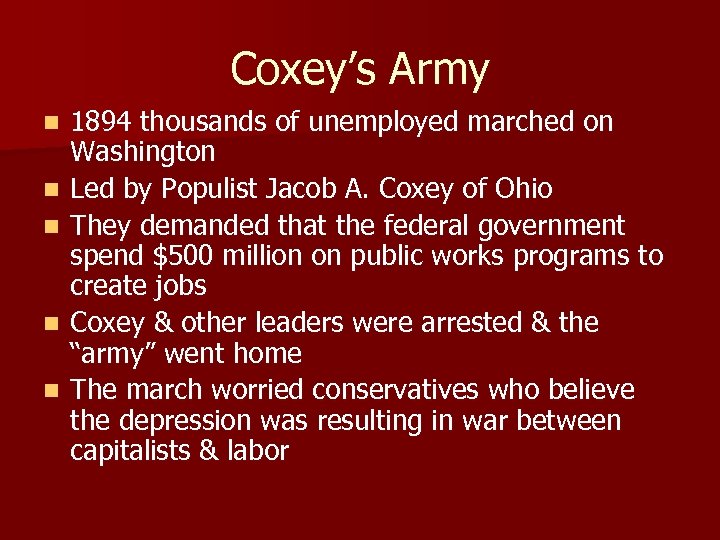 Coxey's Army

- 1894 thousands of unemployed marched on Washington
- Led by Populist Jacob A. Coxey of Ohio
- They demanded that the federal government spend \$500 million on public works programs to create jobs
- Coxey & other leaders were arrested & the "army" went home
- The march worried conservatives who believe the depression was resulting in war between capitalists & labor